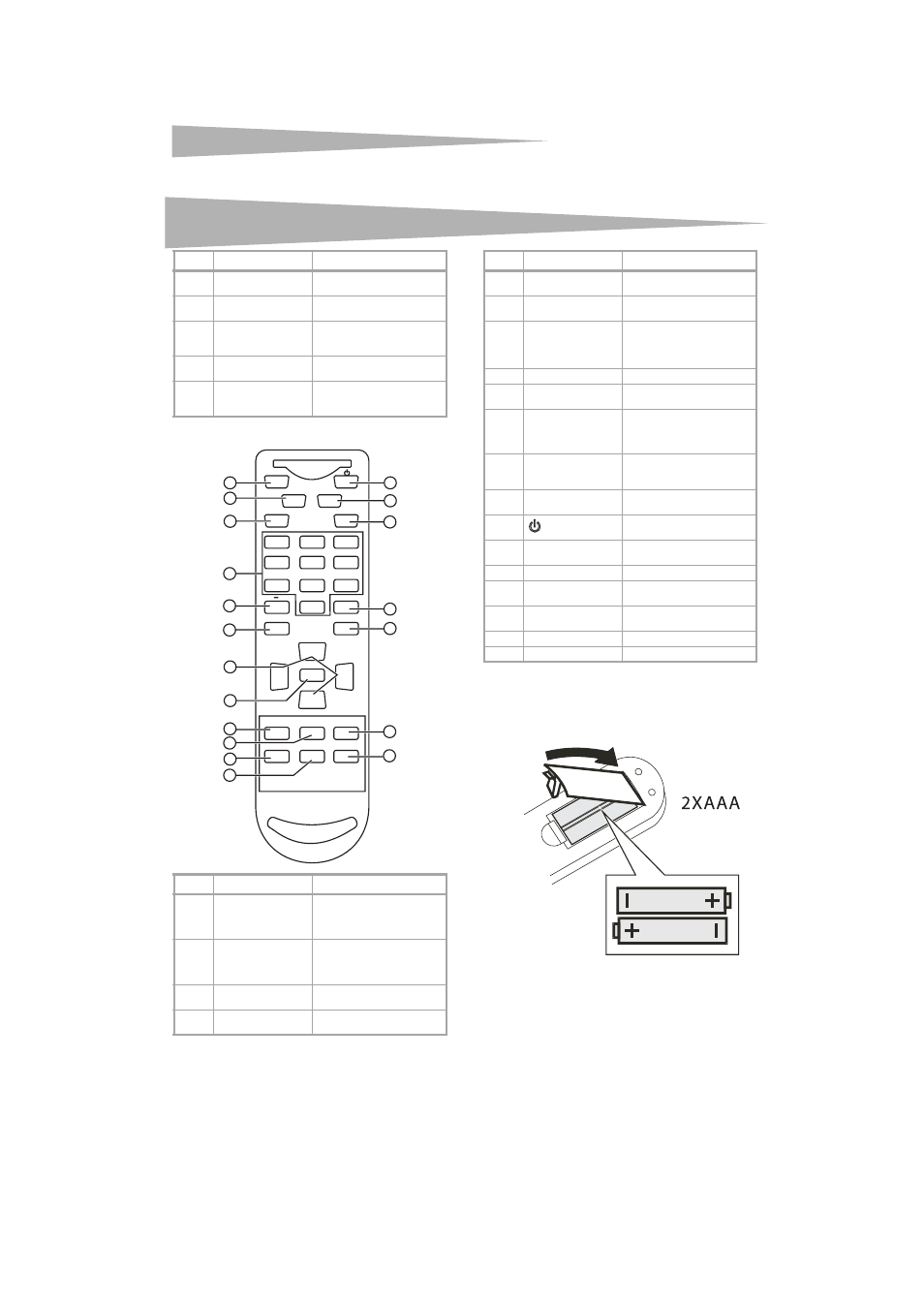 2XAAA